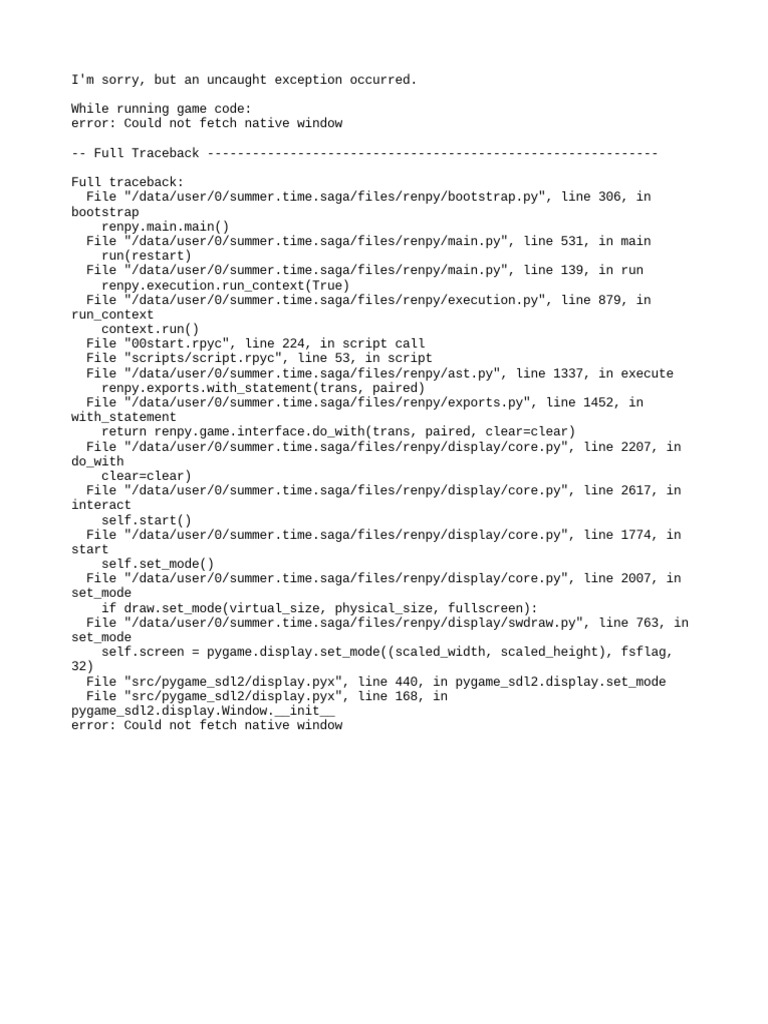 I'm sorry, but an uncaught exception occurred.

While running game code:
error: Could not fetch native window

-- Full Traceback ------------------------------------------------------------

Full traceback:
  File "/data/user/0/summer.time.saga/files/renpy/bootstrap.py", line 306, in bootstrap
    renpy.main.main()
  File "/data/user/0/summer.time.saga/files/renpy/main.py", line 531, in main
    run(restart)
  File "/data/user/0/summer.time.saga/files/renpy/main.py", line 139, in run
    renpy.execution.run_context(True)
  File "/data/user/0/summer.time.saga/files/renpy/execution.py", line 879, in run_context
    context.run()
  File "00start.rpyc", line 224, in script call
  File "scripts/script.rpyc", line 53, in script
  File "/data/user/0/summer.time.saga/files/renpy/ast.py", line 1337, in execute
    renpy.exports.with_statement(trans, paired)
  File "/data/user/0/summer.time.saga/files/renpy/exports.py", line 1452, in with_statement
    return renpy.game.interface.do_with(trans, paired, clear=clear)
  File "/data/user/0/summer.time.saga/files/renpy/display/core.py", line 2207, in do_with
    clear=clear)
  File "/data/user/0/summer.time.saga/files/renpy/display/core.py", line 2617, in interact
    self.start()
  File "/data/user/0/summer.time.saga/files/renpy/display/core.py", line 1774, in start
    self.set_mode()
  File "/data/user/0/summer.time.saga/files/renpy/display/core.py", line 2007, in set_mode
    if draw.set_mode(virtual_size, physical_size, fullscreen):
  File "/data/user/0/summer.time.saga/files/renpy/display/swdraw.py", line 763, in set_mode
    self.screen = pygame.display.set_mode((scaled_width, scaled_height), fsflag, 32)
  File "src/pygame_sdl2/display.pyx", line 440, in pygame_sdl2.display.set_mode
  File "src/pygame_sdl2/display.pyx", line 168, in pygame_sdl2.display.Window.__init__
error: Could not fetch native window